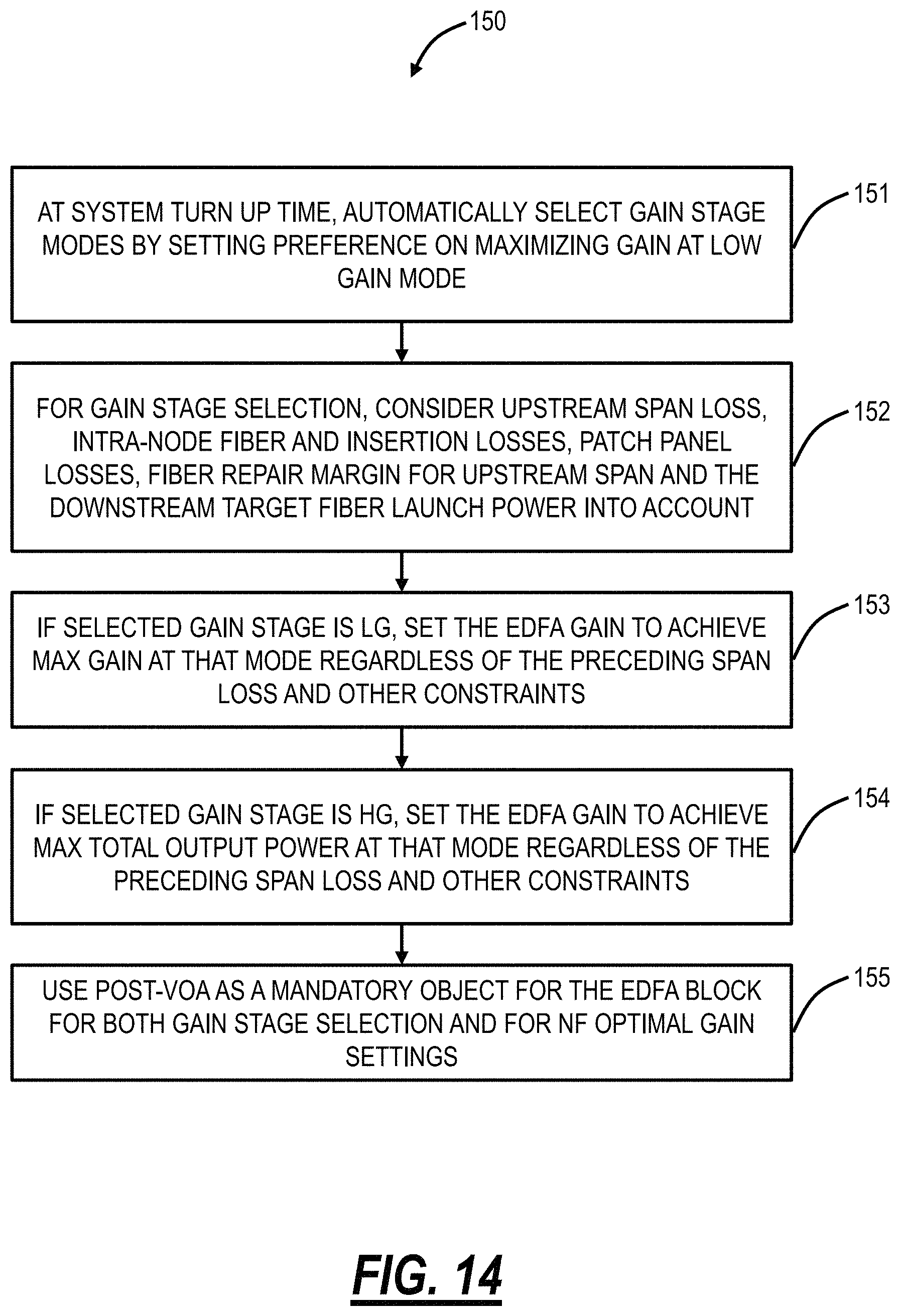 150

AT SYSTEM TURN UP TIME, AUTOMATICALLY SELECT GAIN STAGE MODES BY SETTING PREFERENCE ON MAXIMIZING GAIN AT LOW GAIN MODE

151

FOR GAIN STAGE SELECTION, CONSIDER UPSTREAM SPAN LOSS, INTRA-NODE FIBER AND INSERTION LOSSES, PATCH PANEL LOSSES, FIBER REPAIR MARGIN FOR UPSTREAM SPAN AND THE DOWNSTREAM TARGET FIBER LAUNCH POWER INTO ACCOUNT

152

IF SELECTED GAIN STAGE IS LG, SET THE EDFA GAIN TO ACHIEVE MAX GAIN AT THAT MODE REGARDLESS OF THE PRECEDING SPAN LOSS AND OTHER CONSTRAINTS

153

IF SELECTED GAIN STAGE IS HG, SET THE EDFA GAIN TO ACHIEVE MAX TOTAL OUTPUT POWER AT THAT MODE REGARDLESS OF THE PRECEDING SPAN LOSS AND OTHER CONSTRAINTS

154

USE POST-VOA AS A MANDATORY OBJECT FOR THE EDFA BLOCK FOR BOTH GAIN STAGE SELECTION AND FOR NF OPTIMAL GAIN SETTINGS

155

FIG. 14